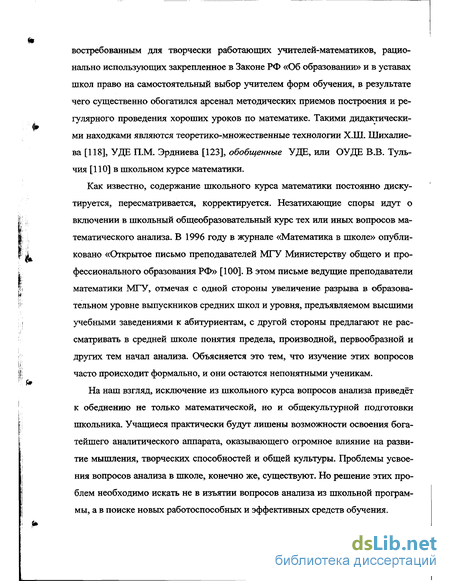 востребованным для творчески работающих учителей-математиков, рационально использующих закрепленное в Законе РФ «Об образовании» и в уставах школ право на самостоятельный выбор учителем форм обучения, в результате чего существенно обогатился арсенал методических приемов построения и регулярного проведения хороших уроков по математике. Такими дидактическими находками являются теоретико-множественные технологии Х.Ш. Шихалиева [118], УДЕ П.М. Эрдниева [123], обобщенные УДЕ, или ОУДЕ В.В. Тульчия [110] в школьном курсе математики.

Как известно, содержание школьного курса математики постоянно дискутируется, пересматривается, корректируется. Незатихающие споры идут о включении в школьный общеобразовательный курс тех или иных вопросов математического анализа. В 1996 году в журнале «Математика в школе» опубликовано «Открытое письмо преподавателей МГУ Министерству общего и профессионального образования РФ» [100]. В этом письме ведущие преподаватели математики МГУ, отмечая с одной стороны увеличение разрыва в образовательном уровне выпускников средних школ и уровня, предъявляемом высшими учебными заведениями к абитуриентам, с другой стороны предлагают не рассматривать в средней школе понятия предела, производной, первообразной и других тем начал анализа. Объясняется это тем, что изучение этих вопросов часто происходит формально, и они остаются непонятными ученикам.

На наш взгляд, исключение из школьного курса вопросов анализа приведёт к обеднению не только математической, но и общекультурной подготовки школьника. Учащиеся практически будут лишены возможности освоения богатейшего аналитического аппарата, оказывающего огромное влияние на развитие мышления, творческих способностей и общей культуры. Проблемы усвоения вопросов анализа в школе, конечно же, существуют. Но решение этих проблем необходимо искать не в изъятии вопросов анализа из школьной программы, а в поиске новых работоспособных и эффективных средств обучения.

dsLib.net
библиотека диссертаций